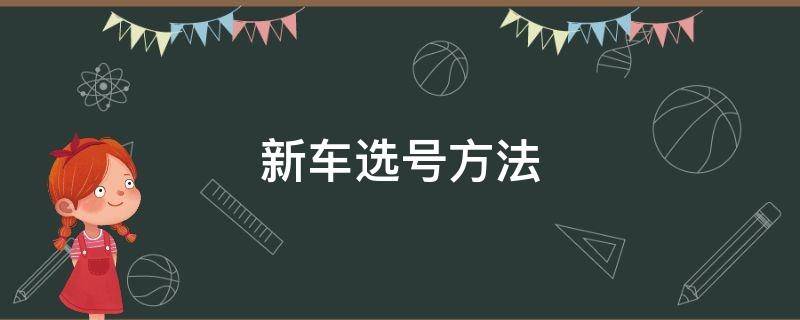 新车选号方法